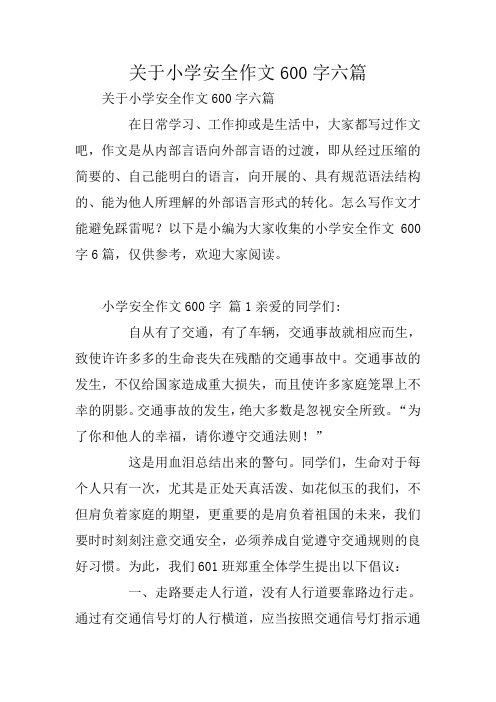 关于小学安全作文 600 字六篇

关于小学安全作文 600 字六篇

在日常学习、工作抑或是生活中，大家都写过作文吧，作文是从内部言语向外部言语的过渡，即从经过压缩的简要的、自己能明白的语言，向开展的、具有规范语法结构的、能为他人所理解的外部语言形式的转化。怎么写作文才能避免踩雷呢？以下是小编为大家收集的小学安全作文 600 字 6 篇，仅供参考，欢迎大家阅读。

小学安全作文 600 字 篇 1 亲爱的同学们：

自从有了交通，有了车辆，交通事故就相应而生，致使许许多多的生命丧失在残酷的交通事故中。交通事故的发生，不仅给国家造成重大损失，而且使许多家庭笼罩上不幸的阴影。交通事故的发生，绝大多数是忽视安全所致。“为了你和他人的幸福，请你遵守交通法则！”

这是用血泪总结出来的警句。同学们，生命对于每个人只有一次，尤其是正处天真活泼、如花似玉的我们，不但肩负着家庭的期望，更重要的是肩负着祖国的未来，我们要时时刻刻注意交通安全，必须养成自觉遵守交通规则的良好习惯。为此，我们 601 班郑重全体学生提出以下倡议：

一、走路要走人行道，没有人行道要靠路边行走。通过有交通信号灯的人行横道，应当按照交通信号灯指示通